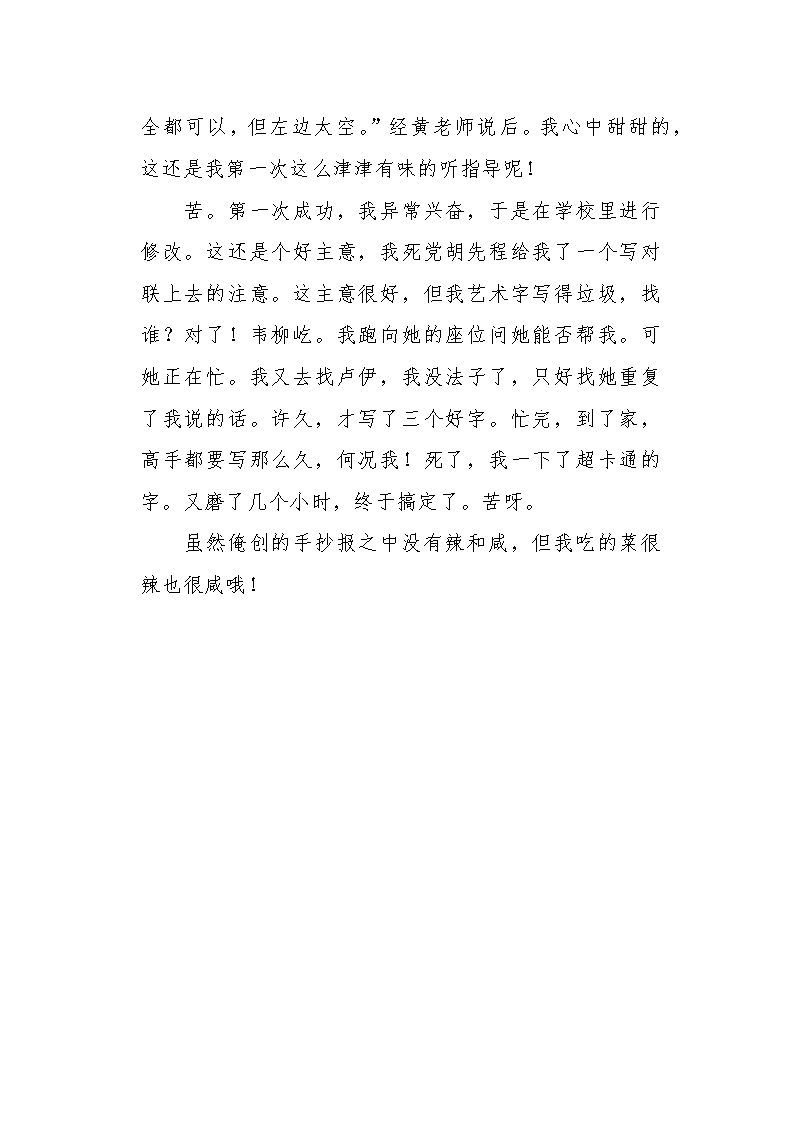 全都可以，但左边太空。”经黄老师说后。我心中甜甜的，这还是我第一次这么津津有味的听指导呢！

苦。第一次成功，我异常兴奋，于是在学校里进行修改。这还是个好主意，我死党胡先程给我了一个写对联上去的注意。这主意很好，但我艺术字写得垃圾，找谁？对了！韦柳屹。我跑向她的座位问她能否帮我。可她正在忙。我又去找卢伊，我没法子了，只好找她重复了我说的话。许久，才写了三个好字。忙完，到了家，高手都要写那么久，何况我！死了，我一下了超卡通的字。又磨了几个小时，终于搞定了。苦呀。

虽然俺创的手抄报之中没有辣和咸，但我吃的菜很辣也很咸哦！